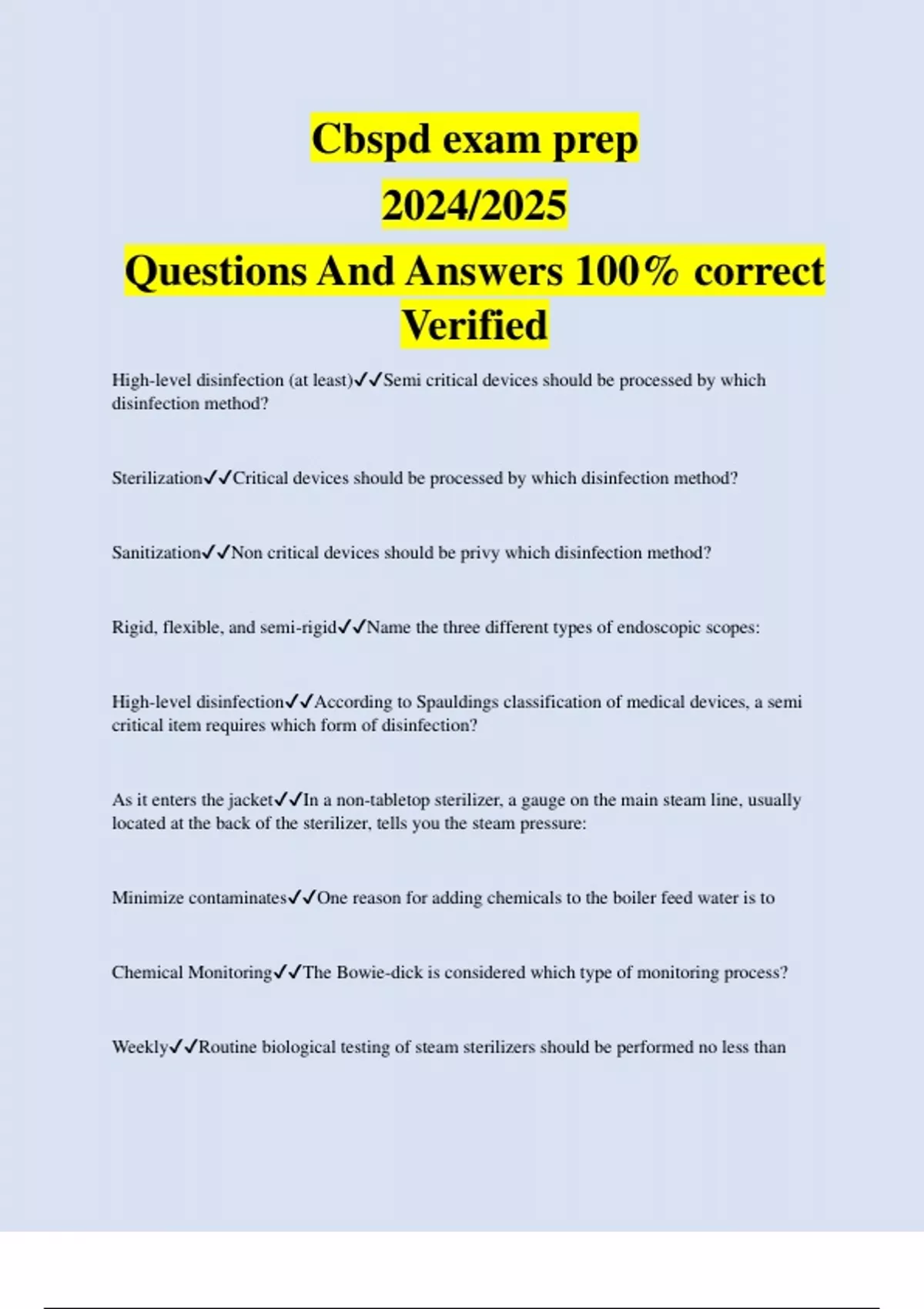 Cbspd exam prep
2024/2025
Questions And Answers 100% correct
Verified

High-level disinfection (at least)✓✓Semi critical devices should be processed by which disinfection method?

Sterilization✓✓Critical devices should be processed by which disinfection method?

Sanitization✓✓Non critical devices should be privy which disinfection method?

Rigid, flexible, and semi-rigid✓✓Name the three different types of endoscopic scopes:

High-level disinfection✓✓According to Spauldings classification of medical devices, a semi critical item requires which form of disinfection?

As it enters the jacket✓✓In a non-tabletop sterilizer, a gauge on the main steam line, usually located at the back of the sterilizer, tells you the steam pressure:

Minimize contaminates✓✓One reason for adding chemicals to the boiler feed water is to

Chemical Monitoring✓✓The Bowie-dick is considered which type of monitoring process?

Weekly✓✓Routine biological testing of steam sterilizers should be performed no less than